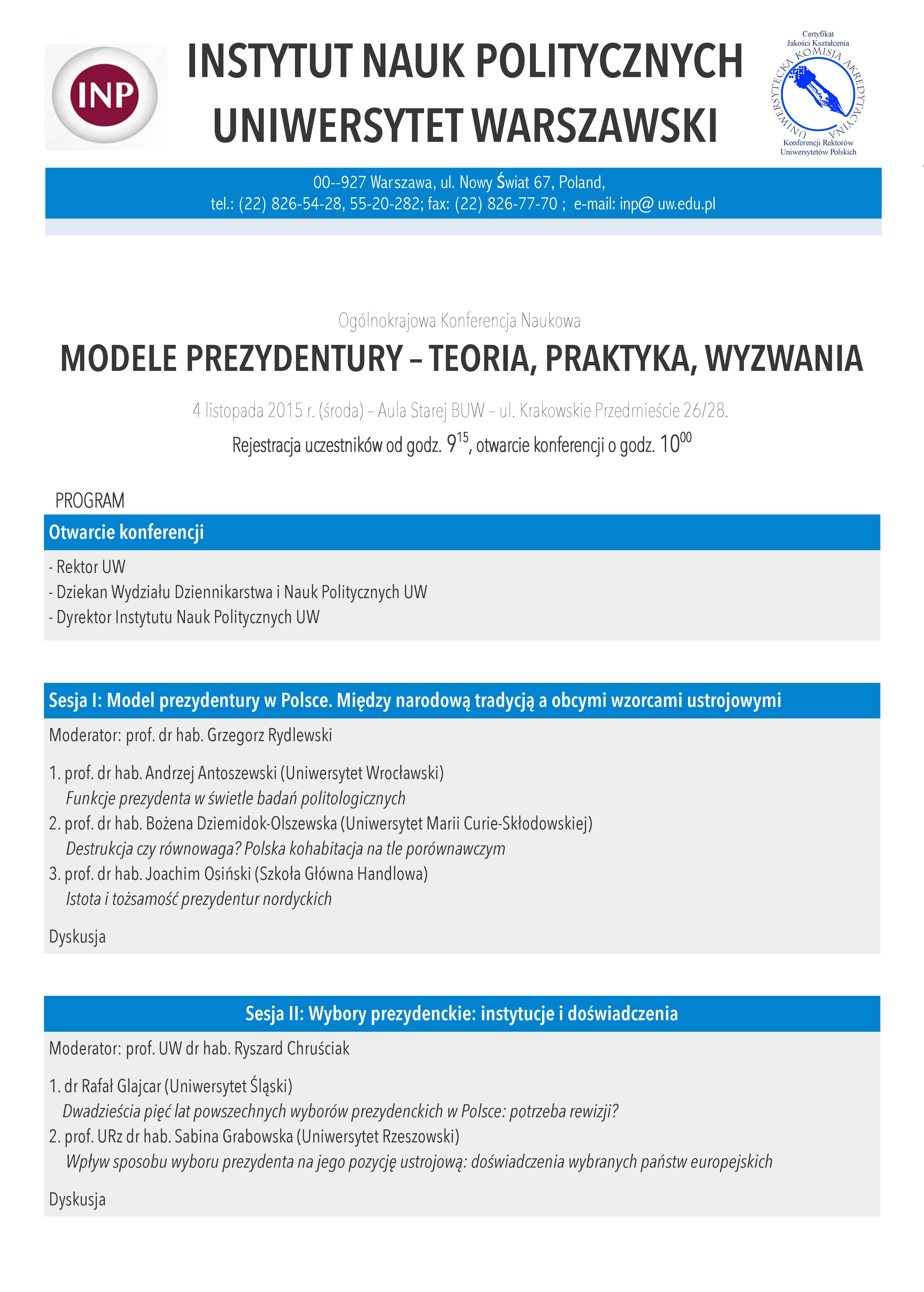 INP

INSTYTUT NAUK POLITYCZNYCH
UNIWERSYTET WARSZAWSKI

Certyfikat Jakości Kształcenia
UNIWERSYTECKA KOMISJA AKREDYTACYJNA
Konferencji Rektorów Uniwersytetów Polskich

00--927 Warszawa, ul. Nowy Świat 67, Poland,
tel.: (22) 826-54-28, 55-20-282; fax: (22) 826-77-70 ; e-mail: inp@ uw.edu.pl

Ogólnokrajowa Konferencja Naukowa

MODELE PREZYDENTURY – TEORIA, PRAKTYKA, WYZWANIA

4 listopada 2015 r. (środa) – Aula Starej BUW – ul. Krakowskie Przedmieście 26/28.

Rejestracja uczestników od godz. $9^{15}$, otwarcie konferencji o godz. $10^{00}$

PROGRAM

Otwarcie konferencji

- Rektor UW
- Dziekan Wydziału Dziennikarstwa i Nauk Politycznych UW
- Dyrektor Instytutu Nauk Politycznych UW

Sesja I: Model prezydentury w Polsce. Między narodową tradycją a obcymi wzorcami ustrojowymi

Moderator: prof. dr hab. Grzegorz Rydlewski

1. prof. dr hab. Andrzej Antoszewski (Uniwersytet Wrocławski)
Funkcje prezydenta w świetle badań politologicznych
2. prof. dr hab. Bożena Dziemidok-Olszewska (Uniwersytet Marii Curie-Skłodowskiej)
Destrukcja czy równowaga? Polska kohabitacja na tle porównawczym
3. prof. dr hab. Joachim Osiński (Szkoła Główna Handlowa)
Istota i tożsamość prezydentur nordyckich

Dyskusja

Sesja II: Wybory prezydenckie: instytucje i doświadczenia

Moderator: prof. UW dr hab. Ryszard Chruściak

1. dr Rafał Glajcar (Uniwersytet Śląski)
Dwadzieścia pięć lat powszechnych wyborów prezydenckich w Polsce: potrzeba rewizji?
2. prof. URz dr hab. Sabina Grabowska (Uniwersytet Rzeszowski)
Wpływ sposobu wyboru prezydenta na jego pozycję ustrojową: doświadczenia wybranych państw europejskich

Dyskusja